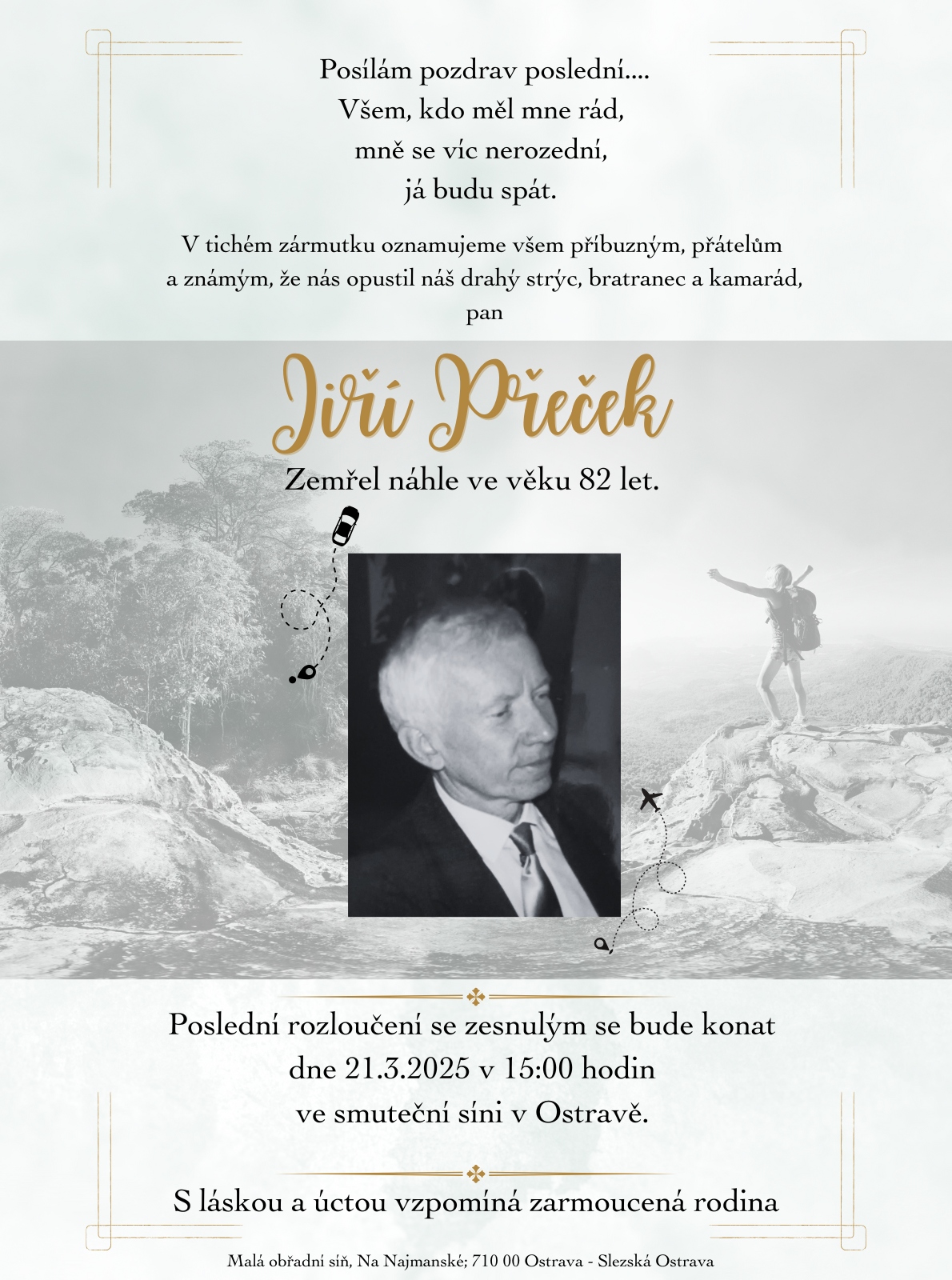 Posílám pozdrav poslední....
Všem, kdo měl mne rád,
mně se víc nerozední,
já budu spát.

V tichém zármutku oznamujeme všem příbuzným, přátelům a známým, že nás opustil náš drahý strýc, bratranec a kamarád, pan

Jiří Přeček

Zemřel náhle ve věku 82 let.

Poslední rozloučení se zesnulým se bude konat dne 21.3.2025 v 15:00 hodin ve smuteční síni v Ostravě.

S láskou a úctou vzpomíná zarmoucená rodina

Malá obřadní síň, Na Najmanské; 710 00 Ostrava - Slezská Ostrava